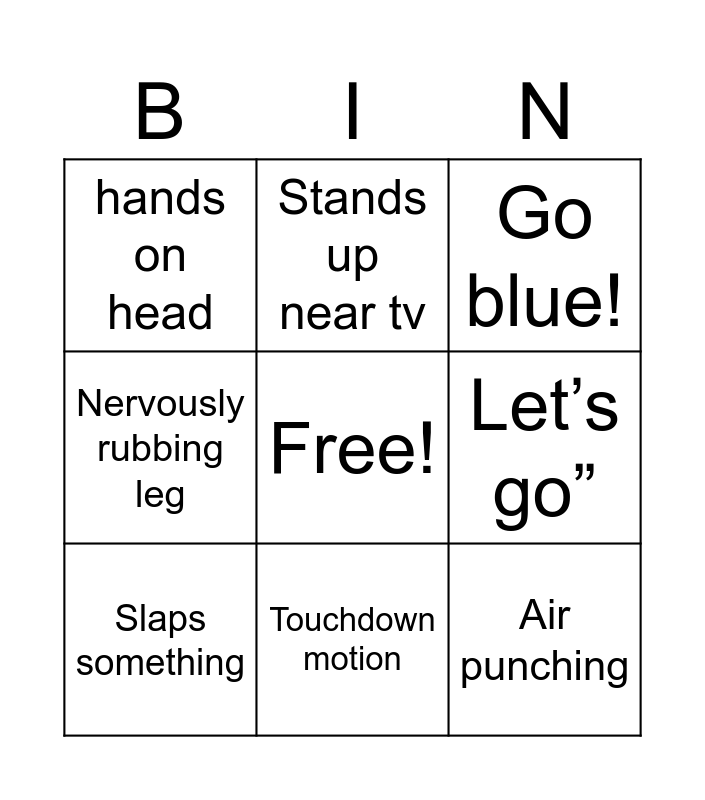 | B | I | N |
|---|---|---|
| hands on head | Stands up near tv | Go blue! |
| Nervously rubbing leg | Free! | Let’s go” |
| Slaps something | Touchdown motion | Air punching |